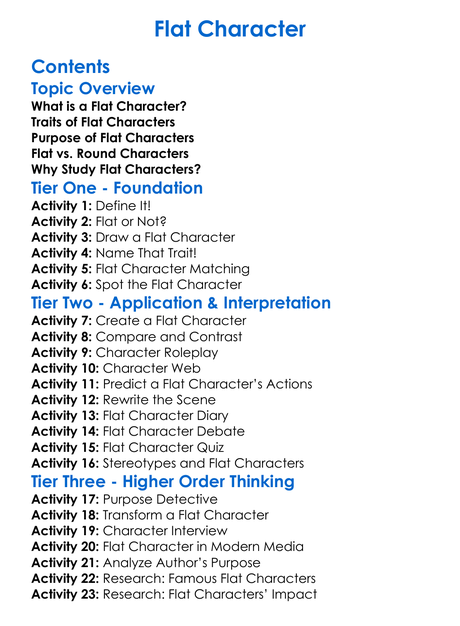 Flat Character

Contents

Topic Overview

What is a Flat Character?
Traits of Flat Characters
Purpose of Flat Characters
Flat vs. Round Characters
Why Study Flat Characters?

Tier One - Foundation

Activity 1: Define It!
Activity 2: Flat or Not?
Activity 3: Draw a Flat Character
Activity 4: Name That Trait!
Activity 5: Flat Character Matching
Activity 6: Spot the Flat Character

Tier Two - Application & Interpretation

Activity 7: Create a Flat Character
Activity 8: Compare and Contrast
Activity 9: Character Roleplay
Activity 10: Character Web
Activity 11: Predict a Flat Character's Actions
Activity 12: Rewrite the Scene
Activity 13: Flat Character Diary
Activity 14: Flat Character Debate
Activity 15: Flat Character Quiz
Activity 16: Stereotypes and Flat Characters

Tier Three - Higher Order Thinking

Activity 17: Purpose Detective
Activity 18: Transform a Flat Character
Activity 19: Character Interview
Activity 20: Flat Character in Modern Media
Activity 21: Analyze Author's Purpose
Activity 22: Research: Famous Flat Characters
Activity 23: Research: Flat Characters' Impact